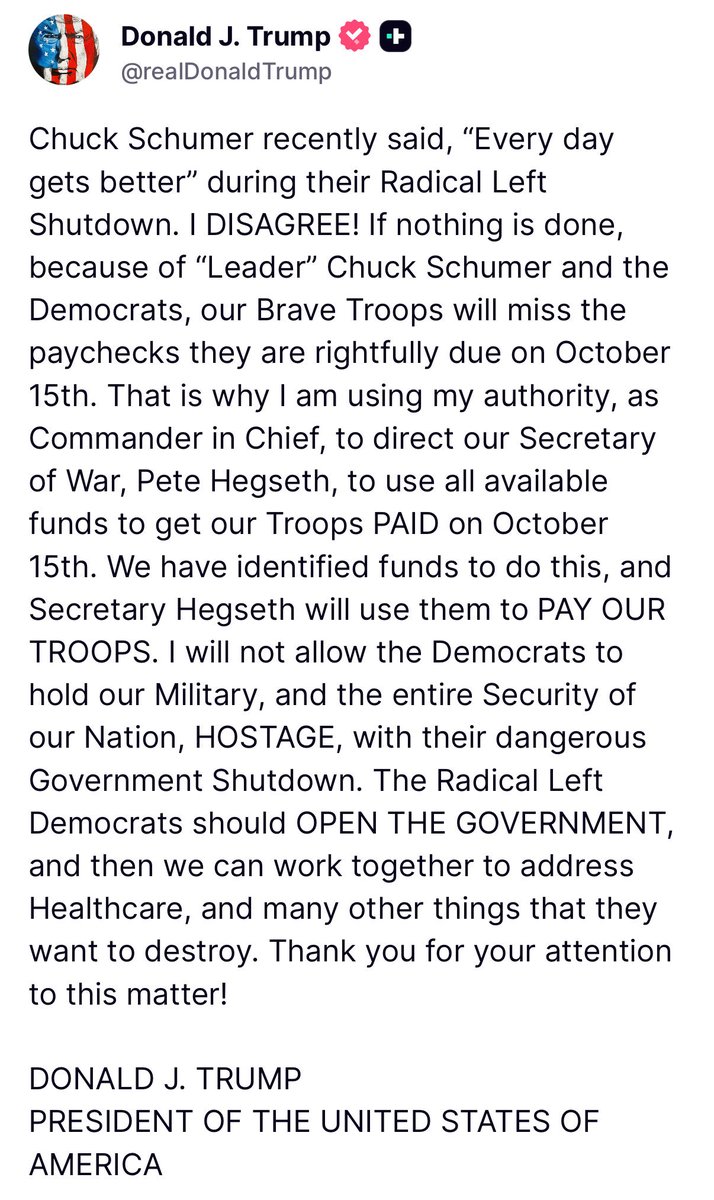 Donald J. Trump
@realDonaldTrump

Chuck Schumer recently said, “Every day gets better” during their Radical Left Shutdown. I DISAGREE! If nothing is done, because of “Leader” Chuck Schumer and the Democrats, our Brave Troops will miss the paychecks they are rightfully due on October 15th. That is why I am using my authority, as Commander in Chief, to direct our Secretary of War, Pete Hegseth, to use all available funds to get our Troops PAID on October 15th. We have identified funds to do this, and Secretary Hegseth will use them to PAY OUR TROOPS. I will not allow the Democrats to hold our Military, and the entire Security of our Nation, HOSTAGE, with their dangerous Government Shutdown. The Radical Left Democrats should OPEN THE GOVERNMENT, and then we can work together to address Healthcare, and many other things that they want to destroy. Thank you for your attention to this matter!

DONALD J. TRUMP
PRESIDENT OF THE UNITED STATES OF AMERICA